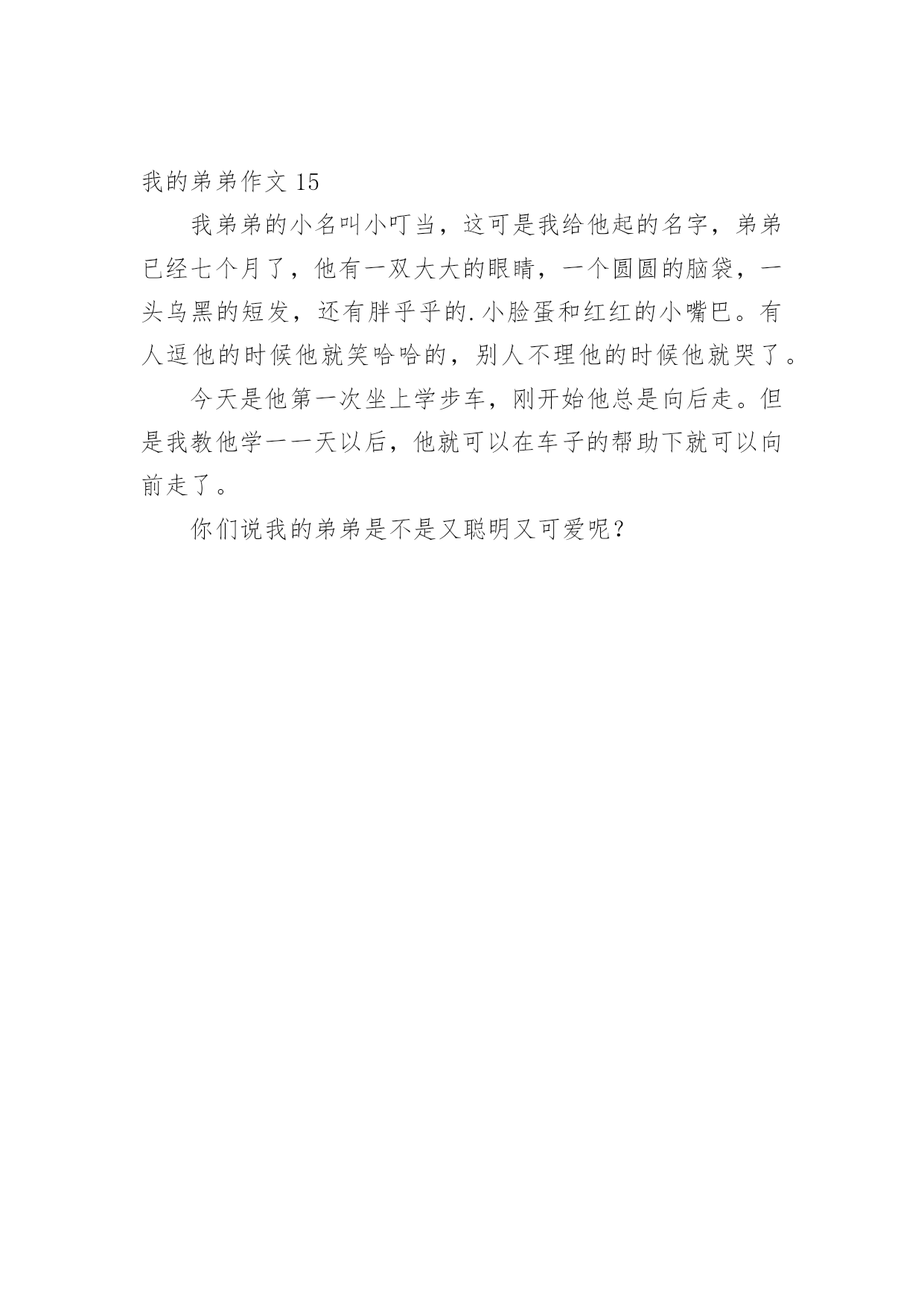 我的弟弟作文 15

我弟弟的小名叫小叮当，这可是我给他起的名字，弟弟已经七个月了，他有一双大大的眼睛，一个圆圆的脑袋，一头乌黑的短发，还有胖乎乎的.小脸蛋和红红的小嘴巴。有人逗他的时候他就笑哈哈的，别人不理他的时候他就哭了。

今天是他第一次坐上学步车，刚开始他总是向后走。但是我教他学一一天以后，他就可以在车子的帮助下就可以向前走了。

你们说我的弟弟是不是又聪明又可爱呢？